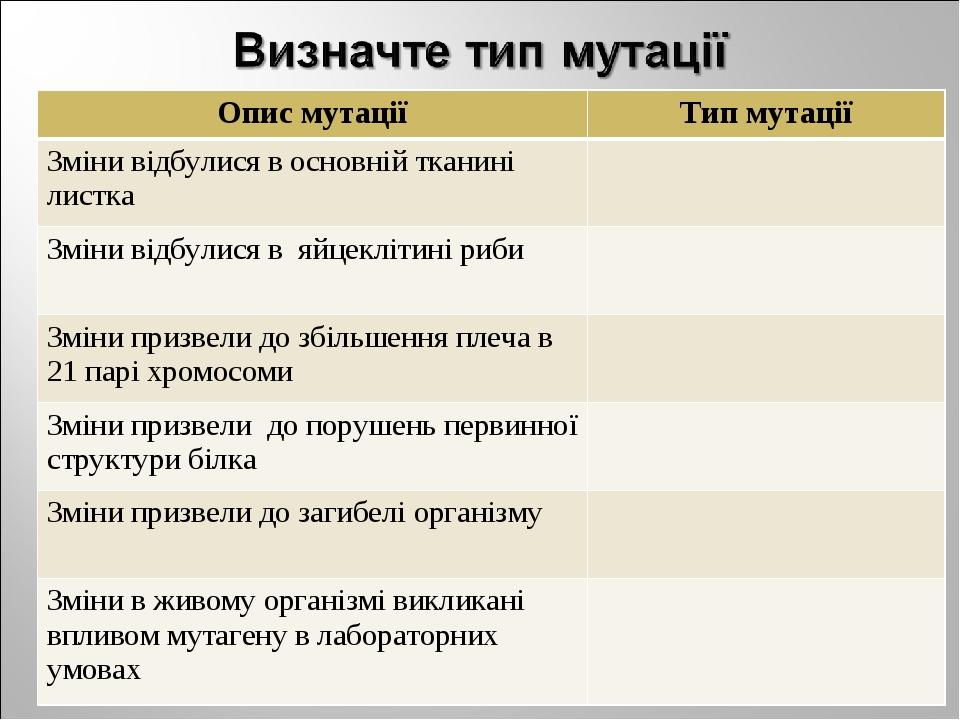 Визначте тип мутації

| Опис мутації | Тип мутації |
|---|---|
| Зміни відбулися в основній тканині листка | |
| Зміни відбулися в яйцеклітині риби | |
| Зміни призвели до збільшення плеча в 21 парі хромосоми | |
| Зміни призвели до порушень первинної структури білка | |
| Зміни призвели до загибелі організму | |
| Зміни в живому організмі викликані впливом мутагену в лабораторних умовах | |